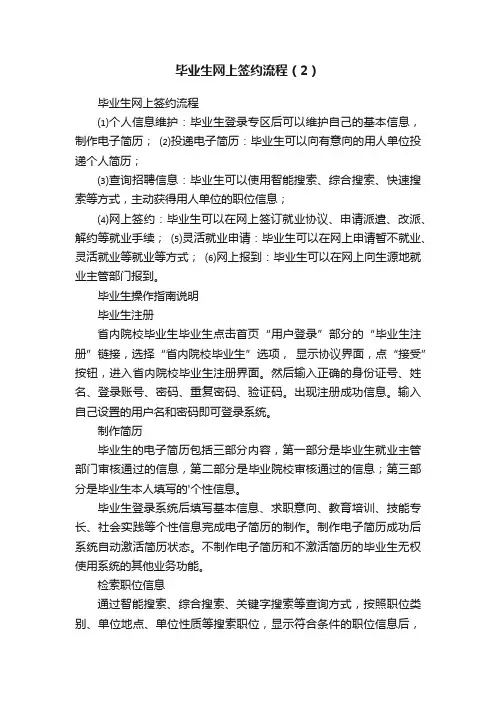 毕业生网上签约流程（2）

毕业生网上签约流程

⑴个人信息维护：毕业生登录专区后可以维护自己的基本信息，制作电子简历； ⑵投递电子简历：毕业生可以向有意向的用人单位投递个人简历；

⑶查询招聘信息：毕业生可以使用智能搜索、综合搜索、快速搜索等方式，主动获得用人单位的职位信息；

⑷网上签约：毕业生可以在网上签订就业协议、申请派遣、改派、解约等就业手续； ⑸灵活就业申请：毕业生可以在网上申请暂不就业、灵活就业等就业等方式； ⑹网上报到：毕业生可以在网上向生源地就业主管部门报到。

毕业生操作指南说明

毕业生注册

省内院校毕业生毕业生点击首页“用户登录”部分的“毕业生注册”链接，选择“省内院校毕业生”选项， 显示协议界面，点“接受”按钮，进入省内院校毕业生注册界面。然后输入正确的身份证号、姓名、登录账号、密码、重复密码、验证码。出现注册成功信息。输入自己设置的用户名和密码即可登录系统。

制作简历

毕业生的电子简历包括三部分内容，第一部分是毕业生就业主管部门审核通过的信息，第二部分是毕业院校审核通过的信息；第三部分是毕业生本人填写的'个性信息。

毕业生登录系统后填写基本信息、求职意向、教育培训、技能专长、社会实践等个性信息完成电子简历的制作。制作电子简历成功后系统自动激活简历状态。不制作电子简历和不激活简历的毕业生无权使用系统的其他业务功能。

检索职位信息

通过智能搜索、综合搜索、关键字搜索等查询方式，按照职位类别、单位地点、单位性质等搜索职位，显示符合条件的职位信息后，